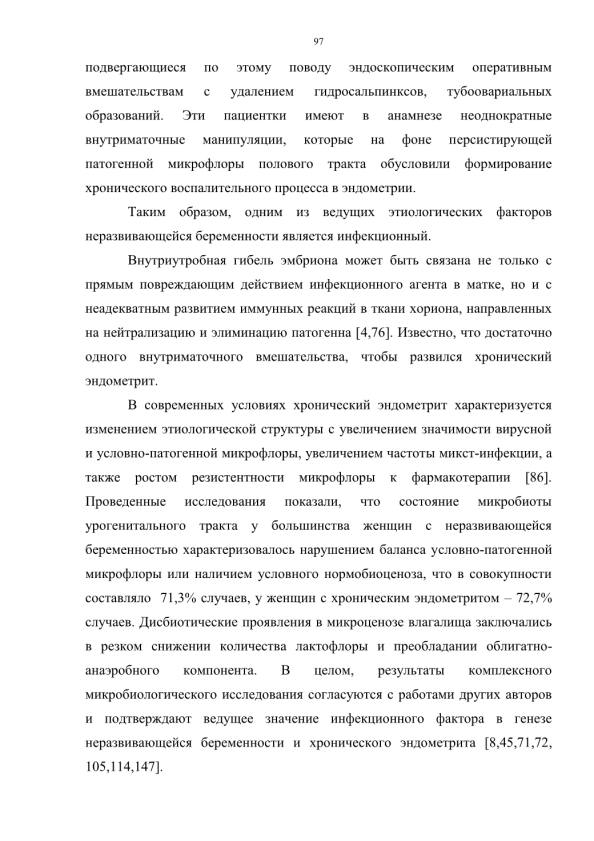 97

подвергающиеся по этому поводу эндоскопическим оперативным вмешательствам с удалением гидросальпинксов, тубоовариальных образований. Эти пациентки имеют в анамнезе неоднократные внутриматочные манипуляции, которые на фоне персистирующей патогенной микрофлоры полового тракта обусловили формирование хронического воспалительного процесса в эндометрии.

Таким образом, одним из ведущих этиологических факторов неразвивающейся беременности является инфекционный.

Внутриутробная гибель эмбриона может быть связана не только с прямым повреждающим действием инфекционного агента в матке, но и с неадекватным развитием иммунных реакций в ткани хориона, направленных на нейтрализацию и элиминацию патогенна [4,76]. Известно, что достаточно одного внутриматочного вмешательства, чтобы развился хронический эндометрит.

В современных условиях хронический эндометрит характеризуется изменением этиологической структуры с увеличением значимости вирусной и условно-патогенной микрофлоры, увеличением частоты микст-инфекции, а также ростом резистентности микрофлоры к фармакотерапии [86]. Проведенные исследования показали, что состояние микробиоты урогенитального тракта у большинства женщин с неразвивающейся беременностью характеризовалось нарушением баланса условно-патогенной микрофлоры или наличием условного нормобиоценоза, что в совокупности составляло 71,3% случаев, у женщин с хроническим эндометритом – 72,7% случаев. Дисбиотические проявления в микроценозе влагалища заключались в резком снижении количества лактофлоры и преобладании облигатно-анаэробного компонента. В целом, результаты комплексного микробиологического исследования согласуются с работами других авторов и подтверждают ведущее значение инфекционного фактора в генезе неразвивающейся беременности и хронического эндометрита [8,45,71,72, 105,114,147].